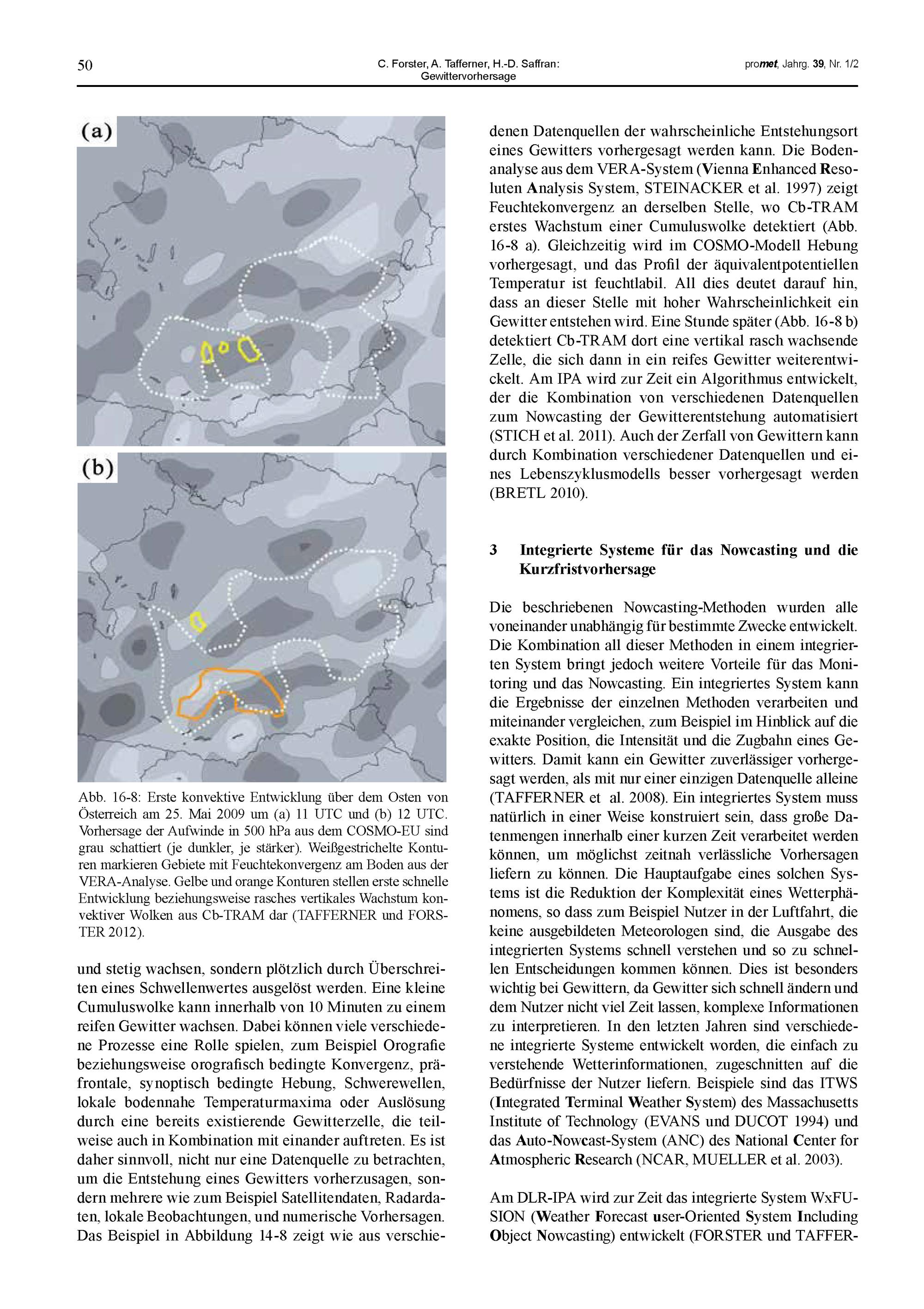 50

C. Forster, A. Tafferner, H.-D. Saffran: Gewittervorhersage

promet, Jahrg. 39, Nr. 1/2

(a)

(b)

Abb. 16-8: Erste konvektive Entwicklung über dem Osten von Österreich am 25. Mai 2009 um (a) 11 UTC und (b) 12 UTC. Vorhersage der Aufwinde in 500 hPa aus dem COSMO-EU sind grau schattiert (je dunkler, je stärker). Weißgestrichelte Konturen markieren Gebiete mit Feuchtekonvergenz am Boden aus der VERA-Analyse. Gelbe und orange Konturen stellen erste schnelle Entwicklung beziehungsweise rasches vertikales Wachstum konvektiver Wolken aus Cb-TRAM dar (TAFFERNER und FORSTER 2012).

und stetig wachsen, sondern plötzlich durch Überschreiten eines Schwellenwertes ausgelöst werden. Eine kleine Cumuluswolke kann innerhalb von 10 Minuten zu einem reifen Gewitter wachsen. Dabei können viele verschiedene Prozesse eine Rolle spielen, zum Beispiel Orografie beziehungsweise orografisch bedingte Konvergenz, präfrontale, synoptisch bedingte Hebung, Schwerewellen, lokale bodennahe Temperaturmaxima oder Auslösung durch eine bereits existierende Gewitterzelle, die teilweise auch in Kombination mit einander auftreten. Es ist daher sinnvoll, nicht nur eine Datenquelle zu betrachten, um die Entstehung eines Gewitters vorherzusagen, sondern mehrere wie zum Beispiel Satellitendaten, Radardaten, lokale Beobachtungen, und numerische Vorhersagen. Das Beispiel in Abbildung 14-8 zeigt wie aus verschiedenen Datenquellen der wahrscheinliche Entstehungsort eines Gewitters vorhergesagt werden kann. Die Bodenanalyse aus dem VERA-System (Vienna Enhanced Resoluten Analysis System, STEINACKER et al. 1997) zeigt Feuchtekonvergenz an derselben Stelle, wo Cb-TRAM erstes Wachstum einer Cumuluswolke detektiert (Abb. 16-8 a). Gleichzeitig wird im COSMO-Modell Hebung vorhergesagt, und das Profil der äquivalentpotentiellen Temperatur ist feuchtlabil. All dies deutet darauf hin, dass an dieser Stelle mit hoher Wahrscheinlichkeit ein Gewitter entstehen wird. Eine Stunde später (Abb. 16-8 b) detektiert Cb-TRAM dort eine vertikal rasch wachsende Zelle, die sich dann in ein reifes Gewitter weiterentwickelt. Am IPA wird zur Zeit ein Algorithmus entwickelt, der die Kombination von verschiedenen Datenquellen zum Nowcasting der Gewitterentstehung automatisiert (STICH et al. 2011). Auch der Zerfall von Gewittern kann durch Kombination verschiedener Datenquellen und eines Lebenszyklusmodells besser vorhergesagt werden (BRETL 2010).

3 Integrierte Systeme für das Nowcasting und die Kurzfristvorhersage

Die beschriebenen Nowcasting-Methoden wurden alle voneinander unabhängig für bestimmte Zwecke entwickelt. Die Kombination all dieser Methoden in einem integrierten System bringt jedoch weitere Vorteile für das Monitoring und das Nowcasting. Ein integriertes System kann die Ergebnisse der einzelnen Methoden verarbeiten und miteinander vergleichen, zum Beispiel im Hinblick auf die exakte Position, die Intensität und die Zugbahn eines Gewitters. Damit kann ein Gewitter zuverlässiger vorhergesagt werden, als mit nur einer einzigen Datenquelle alleine (TAFFERNER et al. 2008). Ein integriertes System muss natürlich in einer Weise konstruiert sein, dass große Datenmengen innerhalb einer kurzen Zeit verarbeitet werden können, um möglichst zeitnah verlässliche Vorhersagen liefern zu können. Die Hauptaufgabe eines solchen Systems ist die Reduktion der Komplexität eines Wetterphänomens, so dass zum Beispiel Nutzer in der Luftfahrt, die keine ausgebildeten Meteorologen sind, die Ausgabe des integrierten Systems schnell verstehen und so zu schnellen Entscheidungen kommen können. Dies ist besonders wichtig bei Gewittern, da Gewitter sich schnell ändern und dem Nutzer nicht viel Zeit lassen, komplexe Informationen zu interpretieren. In den letzten Jahren sind verschiedene integrierte Systeme entwickelt worden, die einfach zu verstehende Wetterinformationen, zugeschnitten auf die Bedürfnisse der Nutzer liefern. Beispiele sind das ITWS (Integrated Terminal Weather System) des Massachusetts Institute of Technology (EVANS und DUCOT 1994) und das Auto-Nowcast-System (ANC) des National Center for Atmospheric Research (NCAR, MUELLER et al. 2003).

Am DLR-IPA wird zur Zeit das integrierte System WxFUSION (Weather Forecast user-Oriented System Including Object Nowcasting) entwickelt (FORSTER und TAFFER-